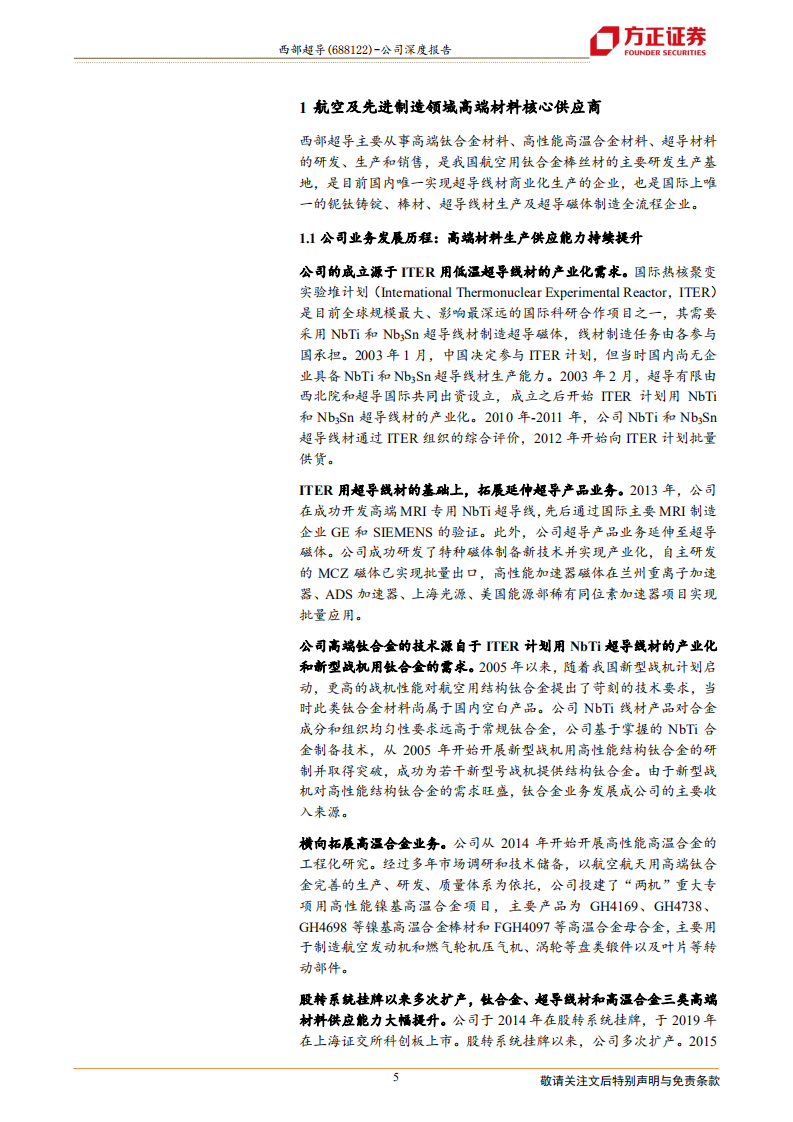 西部超导(688122)-公司深度报告

方正证券
FOUNDER SECURITIES

1 航空及先进制造领域高端材料核心供应商

西部超导主要从事高端钛合金材料、高性能高温合金材料、超导材料的研发、生产和销售，是我国航空用钛合金棒丝材的主要研发生产基地，是目前国内唯一实现超导线材商业化生产的企业，也是国际上唯一的铌钛铸锭、棒材、超导线材生产及超导磁体制造全流程企业。

1.1 公司业务发展历程：高端材料生产供应能力持续提升

公司的成立源于 ITER 用低温超导线材的产业化需求。国际热核聚变实验堆计划（International Thermonuclear Experimental Reactor，ITER）是目前全球规模最大、影响最深远的国际科研合作项目之一，其需要采用 NbTi 和 $Nb_3Sn$ 超导线材制造超导磁体，线材制造任务由各参与国承担。2003 年 1 月，中国决定参与 ITER 计划，但当时国内尚无企业具备 NbTi 和 $Nb_3Sn$ 超导线材生产能力。2003 年 2 月，超导有限由西北院和超导国际共同出资设立，成立之后开始 ITER 计划用 NbTi 和 $Nb_3Sn$ 超导线材的产业化。2010 年-2011 年，公司 NbTi 和 $Nb_3Sn$ 超导线材通过 ITER 组织的综合评价，2012 年开始向 ITER 计划批量供货。

ITER 用超导线材的基础上，拓展延伸超导产品业务。2013 年，公司在成功开发高端 MRI 专用 NbTi 超导线，先后通过国际主要 MRI 制造企业 GE 和 SIEMENS 的验证。此外，公司超导产品业务延伸至超导磁体。公司成功研发了特种磁体制备新技术并实现产业化，自主研发的 MCZ 磁体已实现批量出口，高性能加速器磁体在兰州重离子加速器、ADS 加速器、上海光源、美国能源部稀有同位素加速器项目实现批量应用。

公司高端钛合金的技术源自于 ITER 计划用 NbTi 超导线材的产业化和新型战机用钛合金的需求。2005 年以来，随着我国新型战机计划启动，更高的战机性能对航空用结构钛合金提出了苛刻的技术要求，当时此类钛合金材料尚属于国内空白产品。公司 NbTi 线材产品对合金成分和组织均匀性要求远高于常规钛合金，公司基于掌握的 NbTi 合金制备技术，从 2005 年开始开展新型战机用高性能结构钛合金的研制并取得突破，成功为若干新型号战机提供结构钛合金。由于新型战机对高性能结构钛合金的需求旺盛，钛合金业务发展成公司的主要收入来源。

横向拓展高温合金业务。公司从 2014 年开始开展高性能高温合金的工程化研究。经过多年市场调研和技术储备，以航空航天用高端钛合金完善的生产、研发、质量体系为依托，公司投建了“两机”重大专项用高性能镍基高温合金项目，主要产品为 GH4169、GH4738、GH4698 等镍基高温合金棒材和 FGH4097 等高温合金母合金，主要用于制造航空发动机和燃气轮机压气机、涡轮等盘类锻件以及叶片等转动部件。

股转系统挂牌以来多次扩产，钛合金、超导线材和高温合金三类高端材料供应能力大幅提升。公司于 2014 年在股转系统挂牌，于 2019 年在上海证交所科创板上市。股转系统挂牌以来，公司多次扩产。2015

5

敬请关注文后特别声明与免责条款